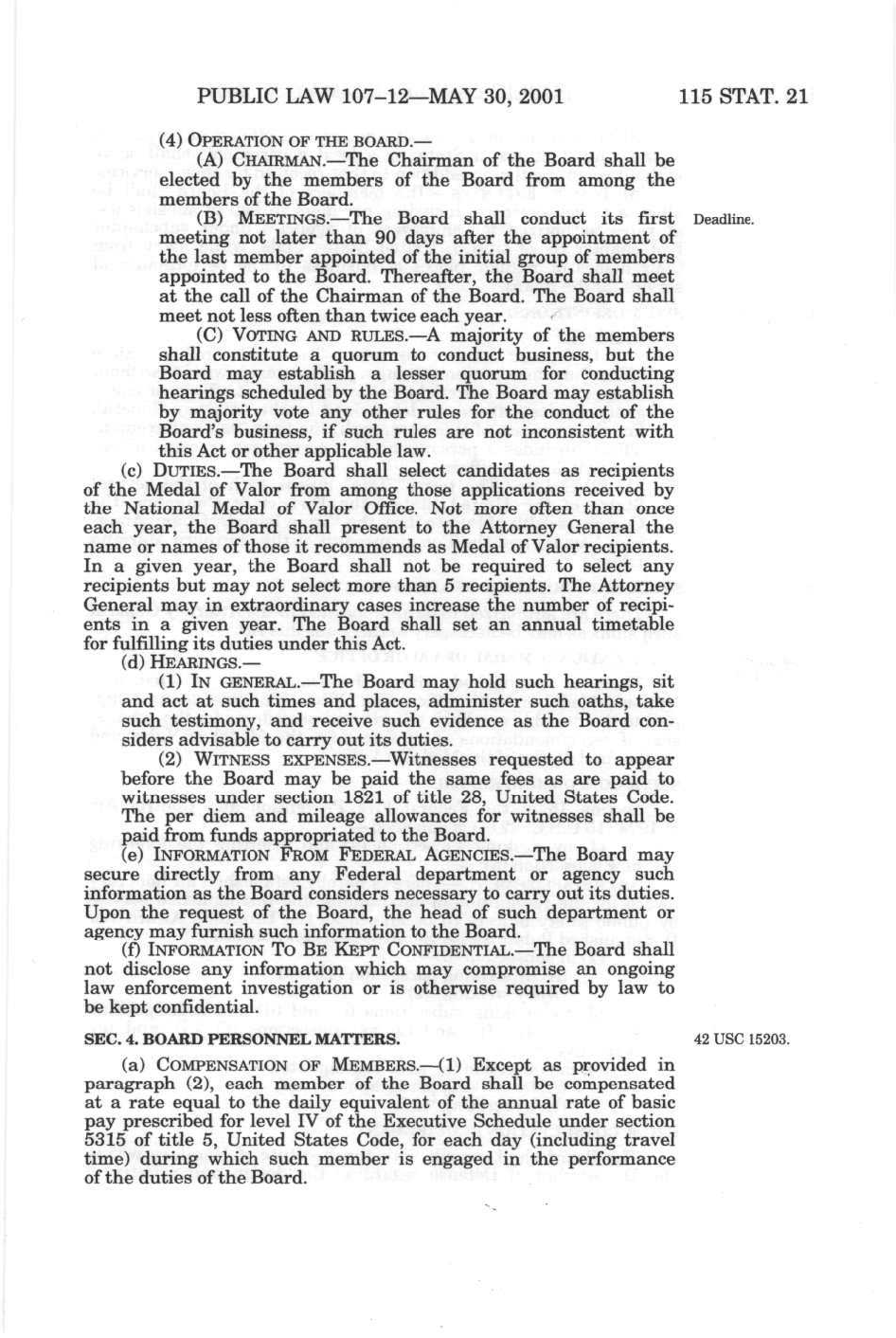 PUBLIC LAW 107–12—MAY 30, 2001 115 STAT. 21

(4) OPERATION OF THE BOARD.—

(A) CHAIRMAN.—The Chairman of the Board shall be elected by the members of the Board from among the members of the Board.

(B) MEETINGS.—The Board shall conduct its first meeting not later than 90 days after the appointment of the last member appointed of the initial group of members appointed to the Board. Thereafter, the Board shall meet at the call of the Chairman of the Board. The Board shall meet not less often than twice each year.

Deadline.

(C) VOTING AND RULES.—A majority of the members shall constitute a quorum to conduct business, but the Board may establish a lesser quorum for conducting hearings scheduled by the Board. The Board may establish by majority vote any other rules for the conduct of the Board's business, if such rules are not inconsistent with this Act or other applicable law.

(c) DUTIES.—The Board shall select candidates as recipients of the Medal of Valor from among those applications received by the National Medal of Valor Office. Not more often than once each year, the Board shall present to the Attorney General the name or names of those it recommends as Medal of Valor recipients. In a given year, the Board shall not be required to select any recipients but may not select more than 5 recipients. The Attorney General may in extraordinary cases increase the number of recipients in a given year. The Board shall set an annual timetable for fulfilling its duties under this Act.

(d) HEARINGS.—

(1) IN GENERAL.—The Board may hold such hearings, sit and act at such times and places, administer such oaths, take such testimony, and receive such evidence as the Board considers advisable to carry out its duties.

(2) WITNESS EXPENSES.—Witnesses requested to appear before the Board may be paid the same fees as are paid to witnesses under section 1821 of title 28, United States Code. The per diem and mileage allowances for witnesses shall be paid from funds appropriated to the Board.

(e) INFORMATION FROM FEDERAL AGENCIES.—The Board may secure directly from any Federal department or agency such information as the Board considers necessary to carry out its duties. Upon the request of the Board, the head of such department or agency may furnish such information to the Board.

(f) INFORMATION TO BE KEPT CONFIDENTIAL.—The Board shall not disclose any information which may compromise an ongoing law enforcement investigation or is otherwise required by law to be kept confidential.

SEC. 4. BOARD PERSONNEL MATTERS.

42 USC 15203.

(a) COMPENSATION OF MEMBERS.—(1) Except as provided in paragraph (2), each member of the Board shall be compensated at a rate equal to the daily equivalent of the annual rate of basic pay prescribed for level IV of the Executive Schedule under section 5315 of title 5, United States Code, for each day (including travel time) during which such member is engaged in the performance of the duties of the Board.